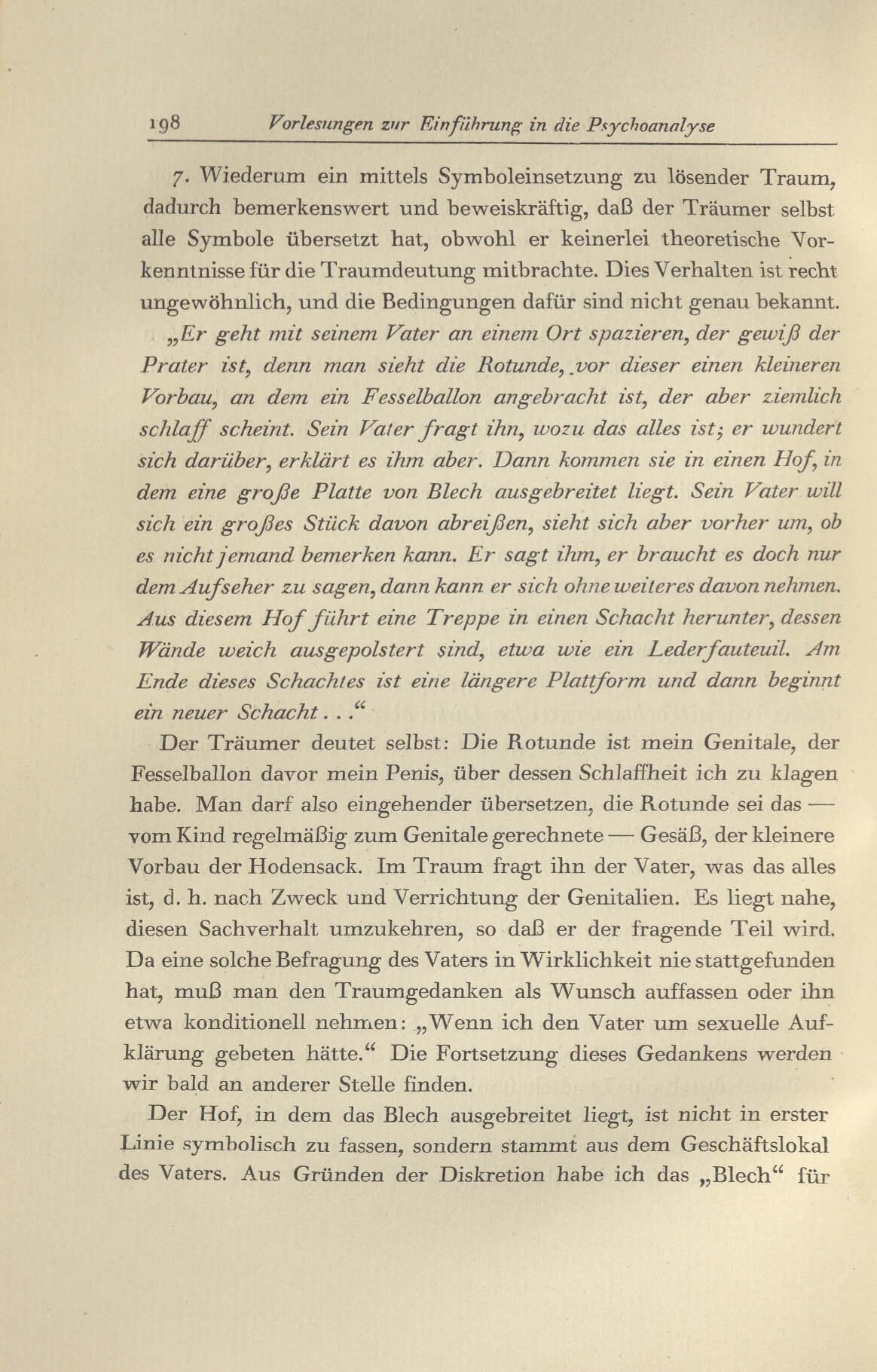 198 Vorlesungen zur Einführung in die Psychoanalyse

7. Wiederum ein mittels Symboleinsetzung zu lösender Traum, dadurch bemerkenswert und beweiskräftig, daß der Träumer selbst alle Symbole übersetzt hat, obwohl er keinerlei theoretische Vorkenntnisse für die Traumdeutung mitbrachte. Dies Verhalten ist recht ungewöhnlich, und die Bedingungen dafür sind nicht genau bekannt.

„Er geht mit seinem Vater an einem Ort spazieren, der gewiß der Prater ist, denn man sieht die Rotunde, vor dieser einen kleineren Vorbau, an dem ein Fesselballon angebracht ist, der aber ziemlich schlaff scheint. Sein Vater fragt ihn, wozu das alles ist; er wundert sich darüber, erklärt es ihm aber. Dann kommen sie in einen Hof, in dem eine große Platte von Blech ausgebreitet liegt. Sein Vater will sich ein großes Stück davon abreißen, sieht sich aber vorher um, ob es nicht jemand bemerken kann. Er sagt ihm, er braucht es doch nur dem Aufseher zu sagen, dann kann er sich ohne weiteres davon nehmen. Aus diesem Hof führt eine Treppe in einen Schacht herunter, dessen Wände weich ausgepolstert sind, etwa wie ein Lederfauteuil. Am Ende dieses Schachtes ist eine längere Plattform und dann beginnt ein neuer Schacht . . .“

Der Träumer deutet selbst: Die Rotunde ist mein Genitale, der Fesselballon davor mein Penis, über dessen Schlaffheit ich zu klagen habe. Man darf also eingehender übersetzen, die Rotunde sei das — vom Kind regelmäßig zum Genitale gerechnete — Gesäß, der kleinere Vorbau der Hodensack. Im Traum fragt ihn der Vater, was das alles ist, d. h. nach Zweck und Verrichtung der Genitalien. Es liegt nahe, diesen Sachverhalt umzukehren, so daß er der fragende Teil wird. Da eine solche Befragung des Vaters in Wirklichkeit nie stattgefunden hat, muß man den Traumgedanken als Wunsch auffassen oder ihn etwa konditionell nehmen: „Wenn ich den Vater um sexuelle Aufklärung gebeten hätte.“ Die Fortsetzung dieses Gedankens werden wir bald an anderer Stelle finden.

Der Hof, in dem das Blech ausgebreitet liegt, ist nicht in erster Linie symbolisch zu fassen, sondern stammt aus dem Geschäftslokal des Vaters. Aus Gründen der Diskretion habe ich das „Blech“ für